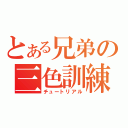 とある兄弟の
三色訓練
チュートリアル